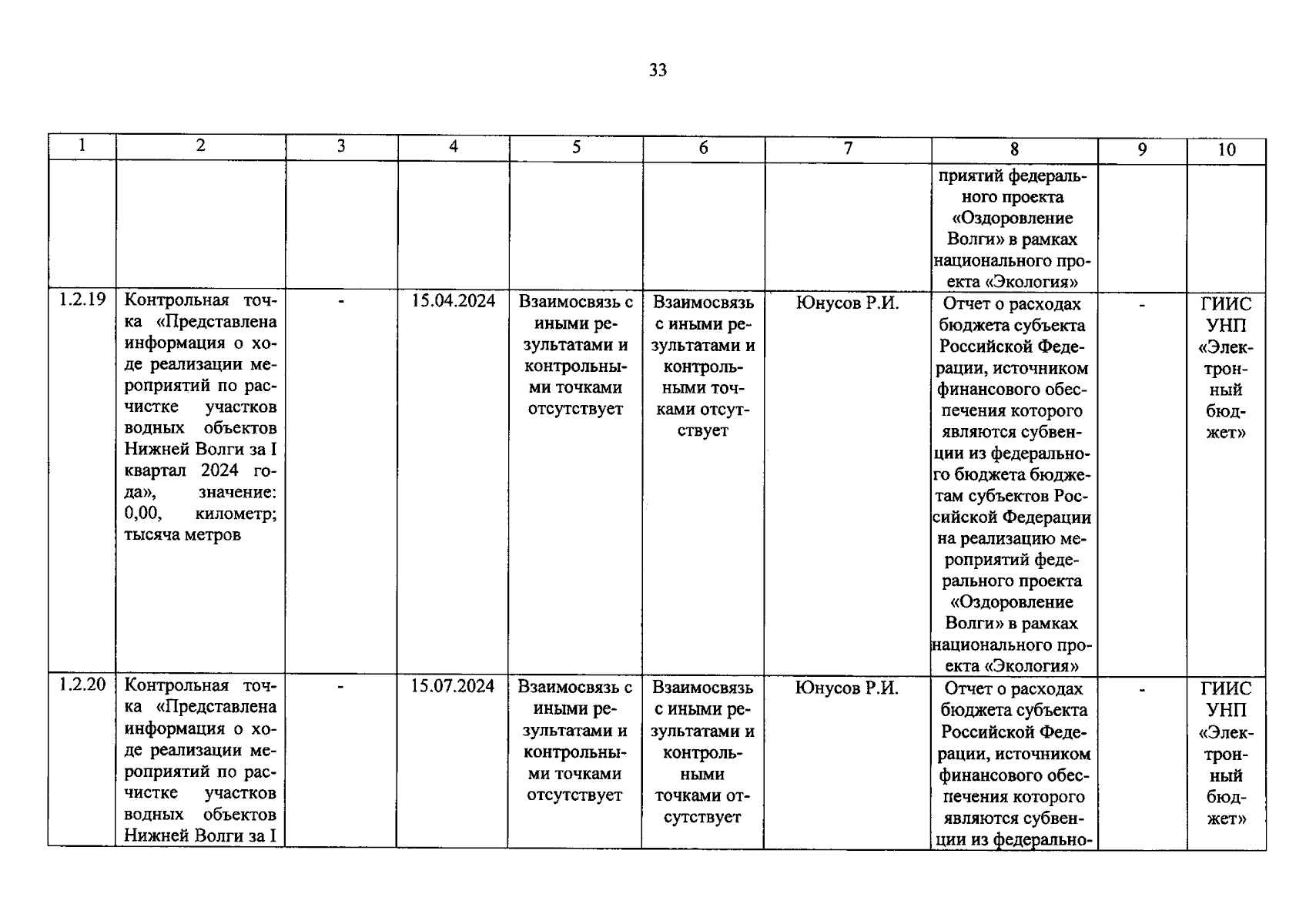 33

| 1 | 2 | 3 | 4 | 5 | 6 | 7 | 8 | 9 | 10 |
|---|---|---|---|---|---|---|---|---|---|
| | | | | | | | приятий федерального проекта «Оздоровление Волги» в рамках национального проекта «Экология» | | |
| 1.2.19 | Контрольная точка «Представлена информация о ходе реализации мероприятий по расчистке участков водных объектов Нижней Волги за I квартал 2024 года», значение: 0,00, километр; тысяча метров | - | 15.04.2024 | Взаимосвязь с иными результатами и контрольными точками отсутствует | Взаимосвязь с иными результатами и контрольными точками отсутствует | Юнусов Р.И. | Отчет о расходах бюджета субъекта Российской Федерации, источником финансового обеспечения которого являются субвенции из федерального бюджета бюджетам субъектов Российской Федерации на реализацию мероприятий федерального проекта «Оздоровление Волги» в рамках национального проекта «Экология» | - | ГИИС УНП «Электронный бюджет» |
| 1.2.20 | Контрольная точка «Представлена информация о ходе реализации мероприятий по расчистке участков водных объектов Нижней Волги за I | - | 15.07.2024 | Взаимосвязь с иными результатами и контрольными точками отсутствует | Взаимосвязь с иными результатами и контрольными точками отсутствует | Юнусов Р.И. | Отчет о расходах бюджета субъекта Российской Федерации, источником финансового обеспечения которого являются субвенции из федерально- | - | ГИИС УНП «Электронный бюджет» |